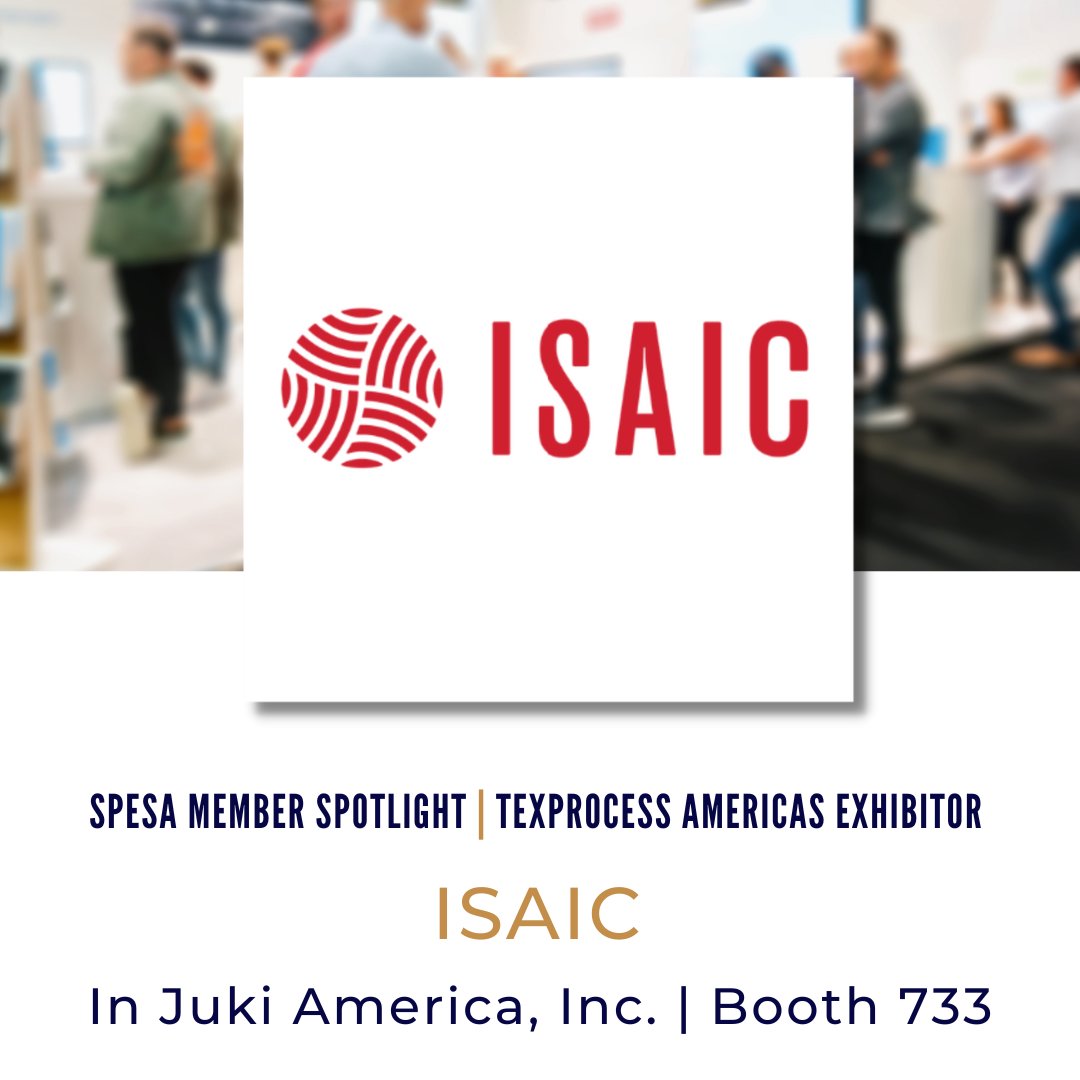 ISAIC

SPESA MEMBER SPOTLIGHT | TEXPROCESS AMERICAS EXHIBITOR

ISAIC

In Juki America, Inc. | Booth 733